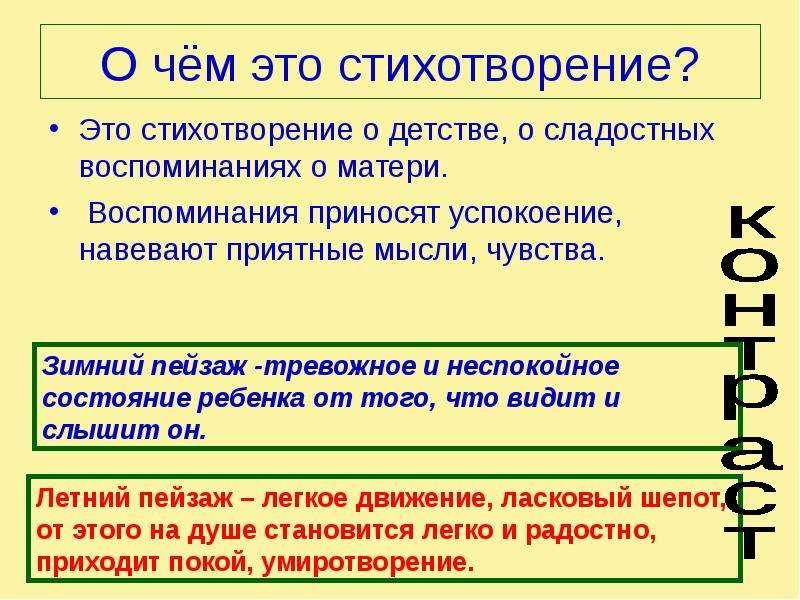 О чём это стихотворение?

• Это стихотворение о детстве, о сладостных воспоминаниях о матери.

• Воспоминания приносят успокоение, навевают приятные мысли, чувства.

контраст

Зимний пейзаж -тревожное и неспокойное состояние ребенка от того, что видит и слышит он.

Летний пейзаж – легкое движение, ласковый шепот, от этого на душе становится легко и радостно, приходит покой, умиротворение.